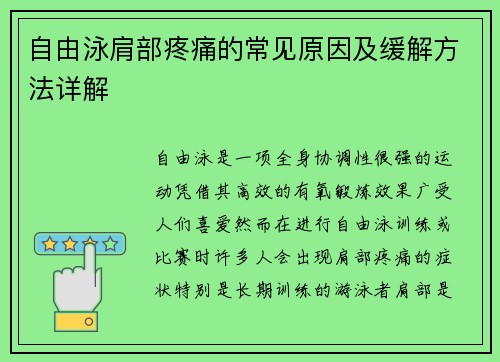 自由泳肩部疼痛的常见原因及缓解方法详解

自由泳是一项全身协调性很强的运动凭借其高效的有氧锻炼效果广受人们喜爱然而在进行自由泳训练或比赛时许多人会出现肩部疼痛的症状特别是长期训练的游泳者肩部是